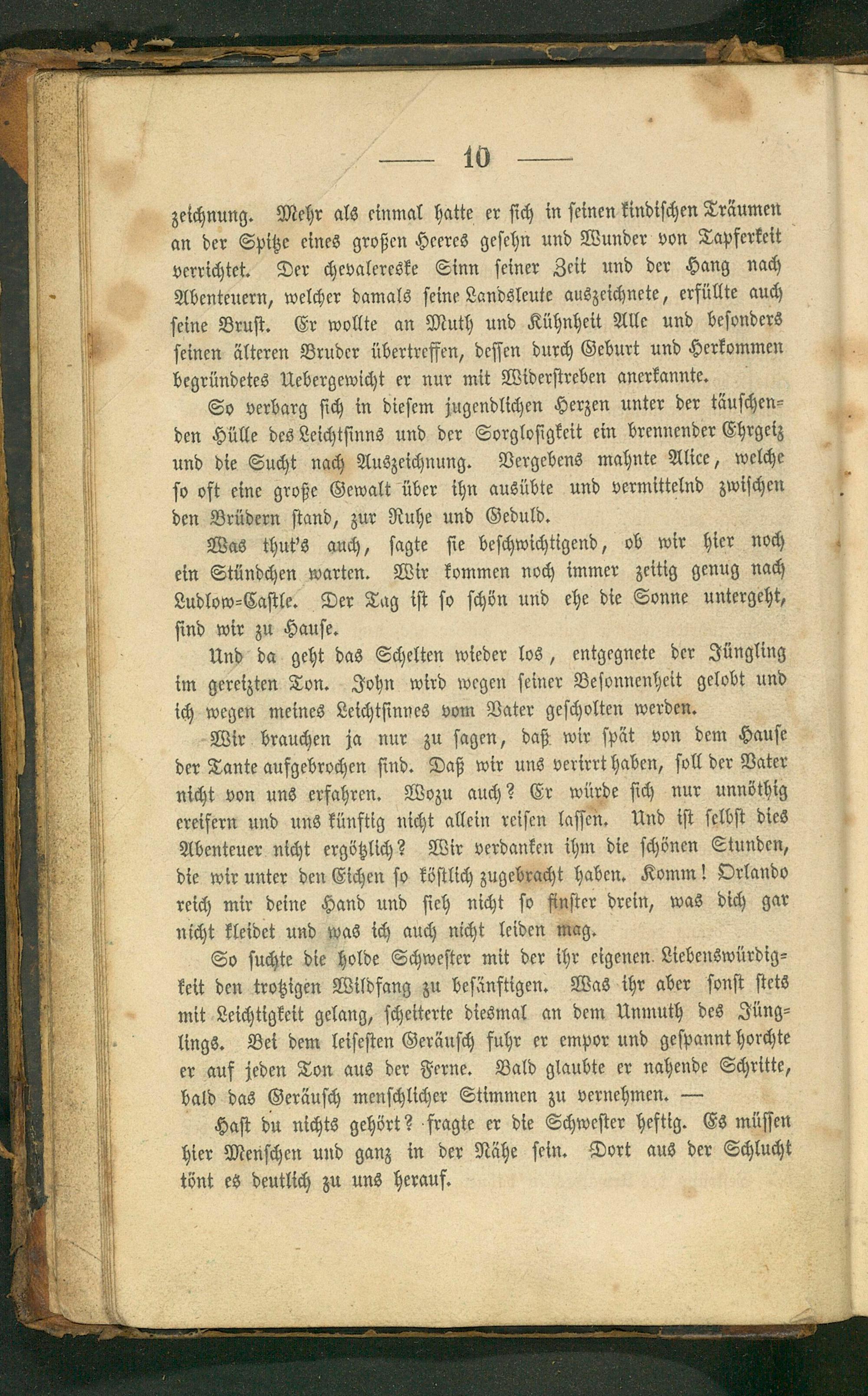 — 10 —

zeichnung. Mehr als einmal hatte er sich in seinen kindischen Träumen an der Spitze eines großen Heeres gesehn und Wunder von Tapferkeit verrichtet. Der chevalereske Sinn seiner Zeit und der Hang nach Abenteuern, welcher damals seine Landsleute auszeichnete, erfüllte auch seine Brust. Er wollte an Muth und Kühnheit Alle und besonders seinen älteren Bruder übertreffen, dessen durch Geburt und Herkommen begründetes Uebergewicht er nur mit Widerstreben anerkannte.

So verbarg sich in diesem jugendlichen Herzen unter der täuschenden Hülle des Leichtsinns und der Sorglosigkeit ein brennender Ehrgeiz und die Sucht nach Auszeichnung. Vergebens mahnte Alice, welche so oft eine große Gewalt über ihn ausübte und vermittelnd zwischen den Brüdern stand, zur Ruhe und Geduld.

Was thut's auch, sagte sie beschwichtigend, ob wir hier noch ein Stündchen warten. Wir kommen noch immer zeitig genug nach Ludlow=Castle. Der Tag ist so schön und ehe die Sonne untergeht, sind wir zu Hause.

Und da geht das Schelten wieder los, entgegnete der Jüngling im gereizten Ton. John wird wegen seiner Besonnenheit gelobt und ich wegen meines Leichtsinnes vom Vater gescholten werden.

Wir brauchen ja nur zu sagen, daß wir spät von dem Hause der Tante aufgebrochen sind. Daß wir uns verirrt haben, soll der Vater nicht von uns erfahren. Wozu auch? Er würde sich nur unnöthig ereifern und uns künftig nicht allein reisen lassen. Und ist selbst dies Abenteuer nicht ergötzlich? Wir verdanken ihm die schönen Stunden, die wir unter den Eichen so köstlich zugebracht haben. Komm! Orlando reich mir deine Hand und sieh nicht so finster drein, was dich gar nicht kleidet und was ich auch nicht leiden mag.

So suchte die holde Schwester mit der ihr eigenen Liebenswürdigkeit den trotzigen Wildfang zu besänftigen. Was ihr aber sonst stets mit Leichtigkeit gelang, scheiterte diesmal an dem Unmuth des Jünglings. Bei dem leisesten Geräusch fuhr er empor und gespannt horchte er auf jeden Ton aus der Ferne. Bald glaubte er nahende Schritte, bald das Geräusch menschlicher Stimmen zu vernehmen. —

Hast du nichts gehört? fragte er die Schwester heftig. Es müssen hier Menschen und ganz in der Nähe sein. Dort aus der Schlucht tönt es deutlich zu uns herauf.